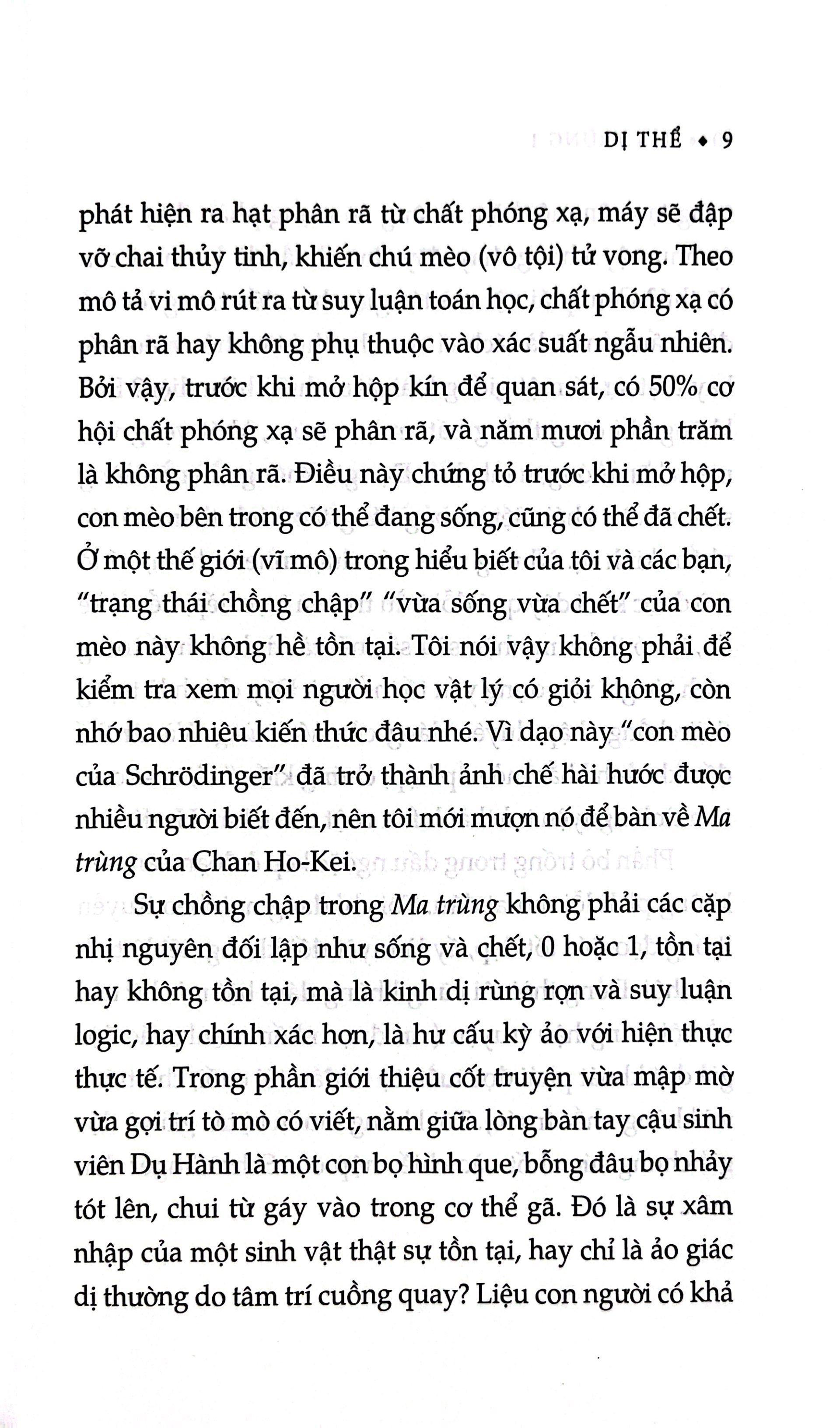 DỊ THỂ ♦ 9

phát hiện ra hạt phân rã từ chất phóng xạ, máy sẽ đập vỡ chai thủy tinh, khiến chú mèo (vô tội) tử vong. Theo mô tả vi mô rút ra từ suy luận toán học, chất phóng xạ có phân rã hay không phụ thuộc vào xác suất ngẫu nhiên. Bởi vậy, trước khi mở hộp kín để quan sát, có 50% cơ hội chất phóng xạ sẽ phân rã, và năm mươi phần trăm là không phân rã. Điều này chứng tỏ trước khi mở hộp, con mèo bên trong có thể đang sống, cũng có thể đã chết. Ở một thế giới (vĩ mô) trong hiểu biết của tôi và các bạn, "trạng thái chồng chập" "vừa sống vừa chết" của con mèo này không hề tồn tại. Tôi nói vậy không phải để kiểm tra xem mọi người học vật lý có giỏi không, còn nhớ bao nhiêu kiến thức đâu nhé. Vì dạo này "con mèo của Schrödinger" đã trở thành ảnh chế hài hước được nhiều người biết đến, nên tôi mới mượn nó để bàn về Ma trùng của Chan Ho-Kei.

Sự chồng chập trong Ma trùng không phải các cặp nhị nguyên đối lập như sống và chết, 0 hoặc 1, tồn tại hay không tồn tại, mà là kinh dị rùng rợn và suy luận logic, hay chính xác hơn, là hư cấu kỳ ảo với hiện thực thực tế. Trong phần giới thiệu cốt truyện vừa mập mờ vừa gợi trí tò mò có viết, nằm giữa lòng bàn tay cậu sinh viên Dụ Hành là một con bọ hình que, bỗng đâu bọ nhảy tót lên, chui từ gáy vào trong cơ thể gã. Đó là sự xâm nhập của một sinh vật thật sự tồn tại, hay chỉ là ảo giác dị thường do tâm trí cuồng quay? Liệu con người có khả